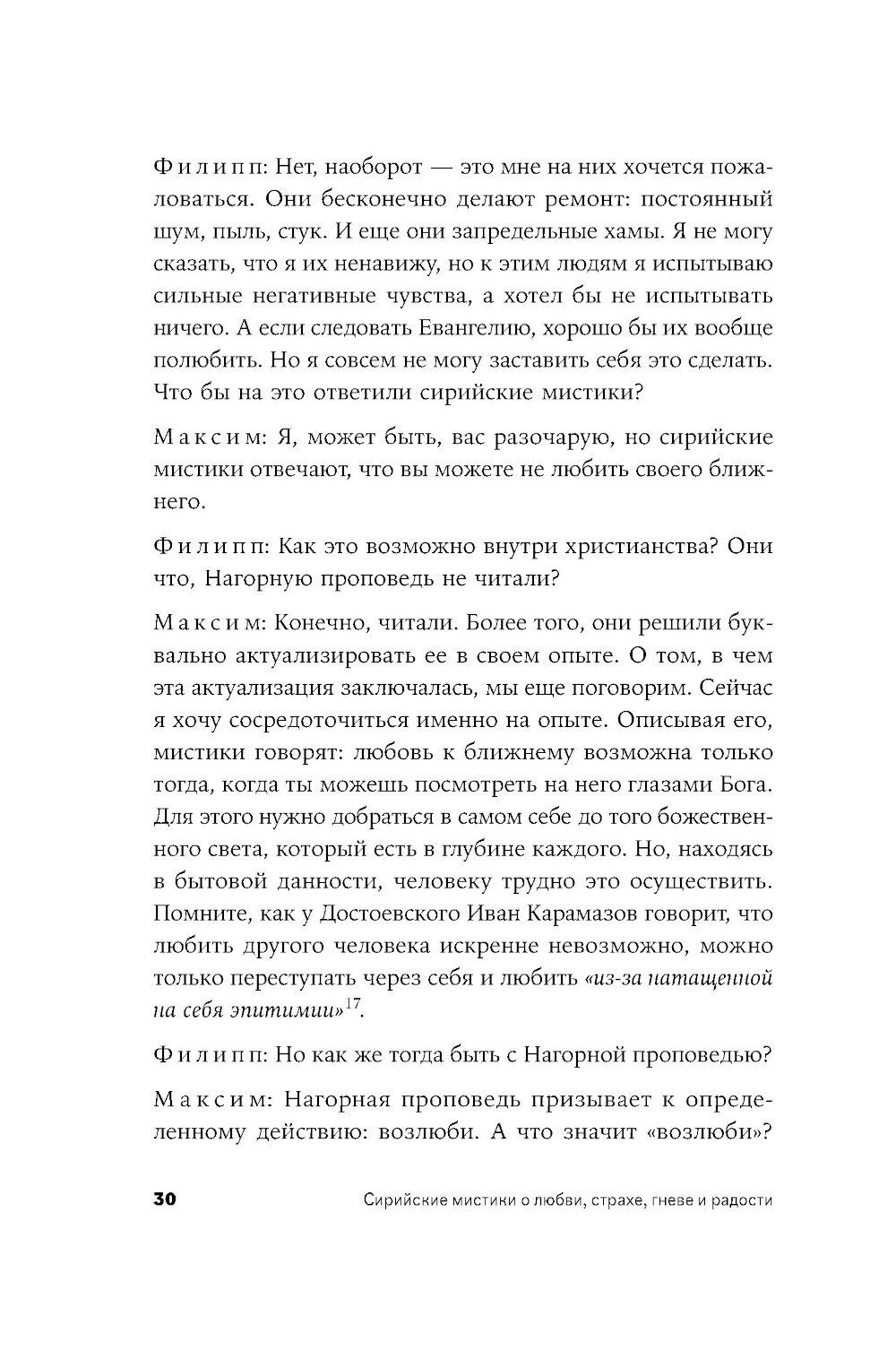 Филипп: Нет, наоборот — это мне на них хочется пожаловаться. Они бесконечно делают ремонт: постоянный шум, пыль, стук. И еще они запредельные хамы. Я не могу сказать, что я их ненавижу, но к этим людям я испытываю сильные негативные чувства, а хотел бы не испытывать ничего. А если следовать Евангелию, хорошо бы их вообще полюбить. Но я совсем не могу заставить себя это сделать. Что бы на это ответили сирийские мистики?

Максим: Я, может быть, вас разочарую, но сирийские мистики отвечают, что вы можете не любить своего ближнего.

Филипп: Как это возможно внутри христианства? Они что, Нагорную проповедь не читали?

Максим: Конечно, читали. Более того, они решили буквально актуализировать ее в своем опыте. О том, в чем эта актуализация заключалась, мы еще поговорим. Сейчас я хочу сосредоточиться именно на опыте. Описывая его, мистики говорят: любовь к ближнему возможна только тогда, когда ты можешь посмотреть на него глазами Бога. Для этого нужно добраться в самом себе до того божественного света, который есть в глубине каждого. Но, находясь в бытовой данности, человеку трудно это осуществить. Помните, как у Достоевского Иван Карамазов говорит, что любить другого человека искренне невозможно, можно только переступать через себя и любить «из-за натащенной на себя эпитимии»$^{17}$.

Филипп: Но как же тогда быть с Нагорной проповедью?

Максим: Нагорная проповедь призывает к определенному действию: возлюби. А что значит «возлюби»?

30 Сирийские мистики о любви, страхе, гневе и радости